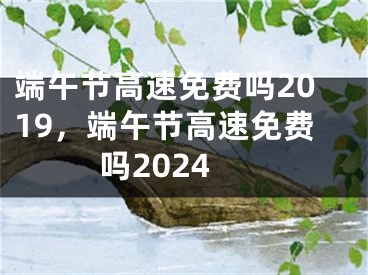 端午节高速免费吗2019，端午节高速免费吗2024